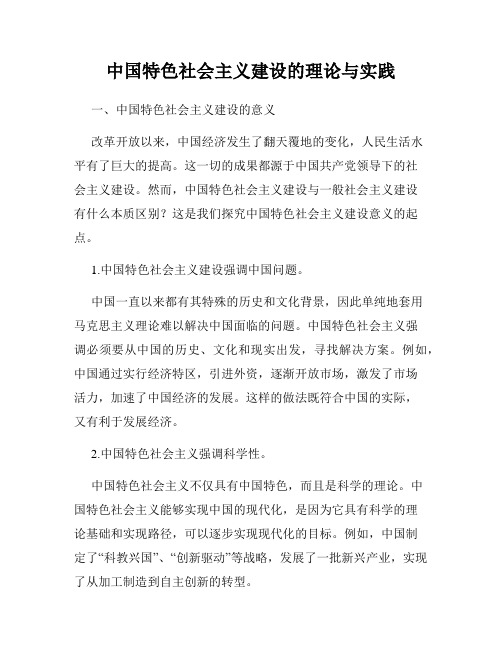 中国特色社会主义建设的理论与实践

一、中国特色社会主义建设的意义

改革开放以来，中国经济发生了翻天覆地的变化，人民生活水平有了巨大的提高。这一切的成果都源于中国共产党领导下的社会主义建设。然而，中国特色社会主义建设与一般社会主义建设有什么本质区别？这是我们探究中国特色社会主义建设意义的起点。

1.中国特色社会主义建设强调中国问题。

中国一直以来都有其特殊的历史和文化背景，因此单纯地套用马克思主义理论难以解决中国面临的问题。中国特色社会主义强调必须要从中国的历史、文化和现实出发，寻找解决方案。例如，中国通过实行经济特区，引进外资，逐渐开放市场，激发了市场活力，加速了中国经济的发展。这样的做法既符合中国的实际，又有利于发展经济。

2.中国特色社会主义强调科学性。

中国特色社会主义不仅具有中国特色，而且是科学的理论。中国特色社会主义能够实现中国的现代化，是因为它具有科学的理论基础和实现路径，可以逐步实现现代化的目标。例如，中国制定了“科教兴国”、“创新驱动”等战略，发展了一批新兴产业，实现了从加工制造到自主创新的转型。